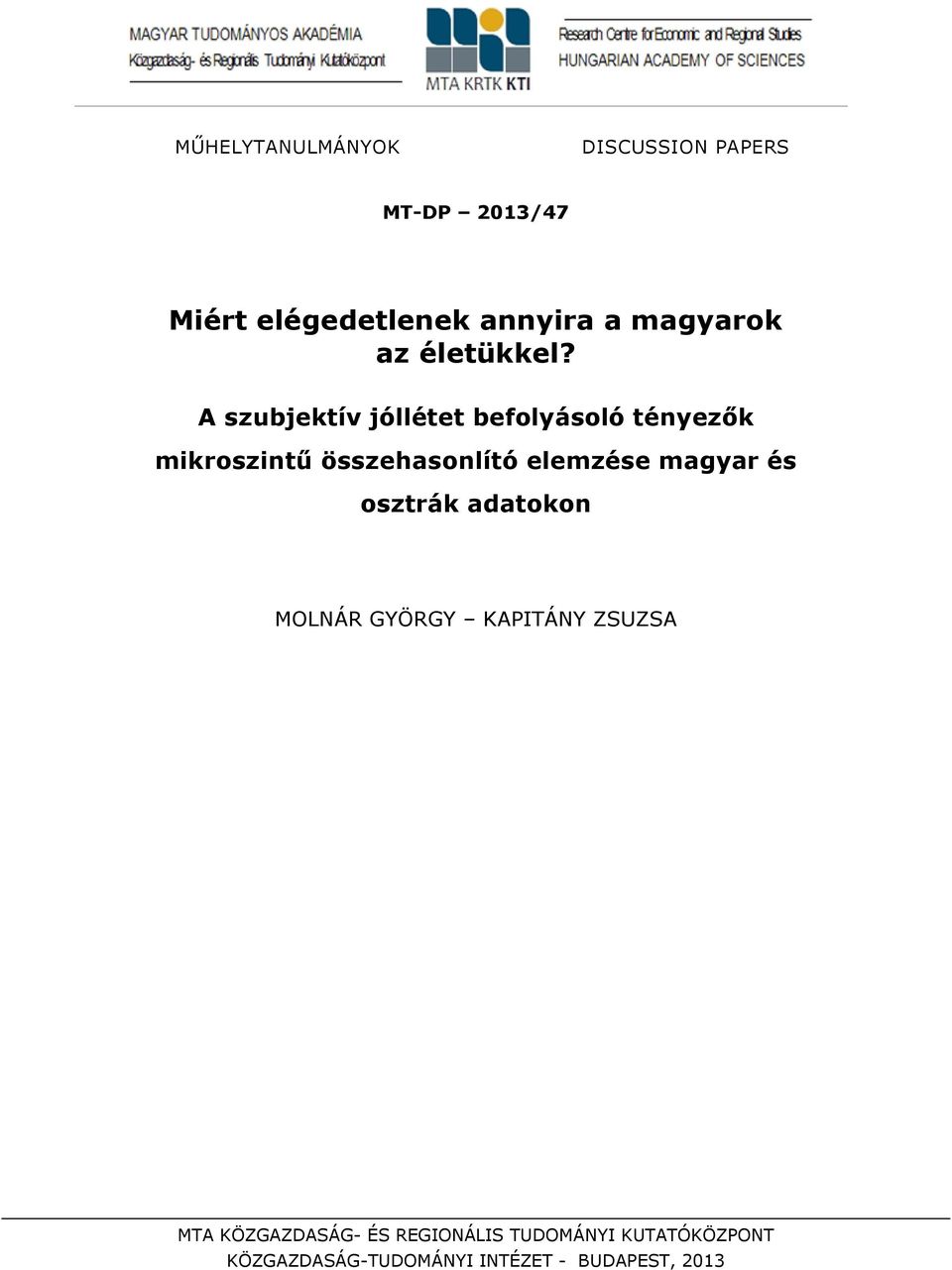 MAGYAR TUDOMÁNYOS AKADÉMIA
Közgazdaság- és Regionális Tudományi Kutatóközpont

MTA KRTK KTI

Research Centre for Economic and Regional Studies
HUNGARIAN ACADEMY OF SCIENCES

MŰHELYTANULMÁNYOK

DISCUSSION PAPERS

MT-DP – 2013/47

Miért elégedetlenek annyira a magyarok az életükkel?

A szubjektív jóllétet befolyásoló tényezők mikroszintű összehasonlító elemzése magyar és osztrák adatokon

MOLNÁR GYÖRGY – KAPITÁNY ZSUZSA

MTA KÖZGAZDASÁG- ÉS REGIONÁLIS TUDOMÁNYI KUTATÓKÖZPONT
KÖZGAZDASÁG-TUDOMÁNYI INTÉZET - BUDAPEST, 2013